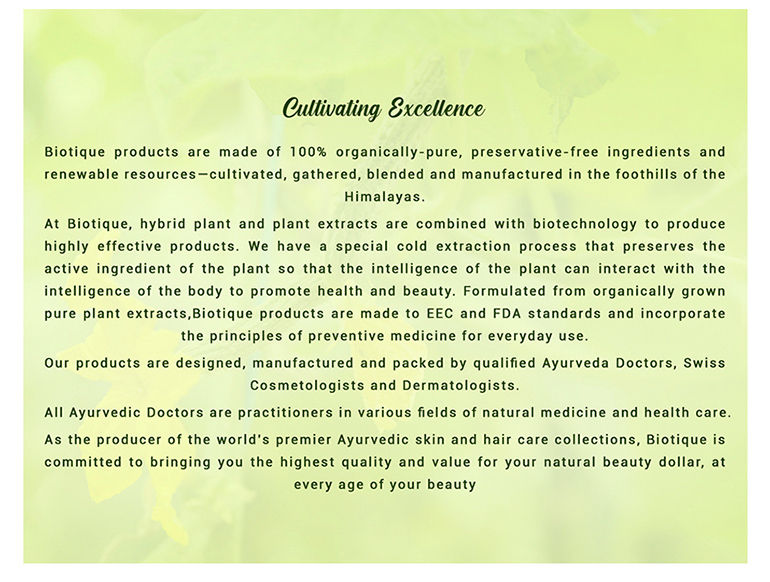 Cultivating Excellence

Biotique products are made of 100% organically-pure, preservative-free ingredients and renewable resources—cultivated, gathered, blended and manufactured in the foothills of the Himalayas.

At Biotique, hybrid plant and plant extracts are combined with biotechnology to produce highly effective products. We have a special cold extraction process that preserves the active ingredient of the plant so that the intelligence of the plant can interact with the intelligence of the body to promote health and beauty. Formulated from organically grown pure plant extracts,Biotique products are made to EEC and FDA standards and incorporate the principles of preventive medicine for everyday use.

Our products are designed, manufactured and packed by qualified Ayurveda Doctors, Swiss Cosmetologists and Dermatologists.

All Ayurvedic Doctors are practitioners in various fields of natural medicine and health care.

As the producer of the world's premier Ayurvedic skin and hair care collections, Biotique is committed to bringing you the highest quality and value for your natural beauty dollar, at every age of your beauty